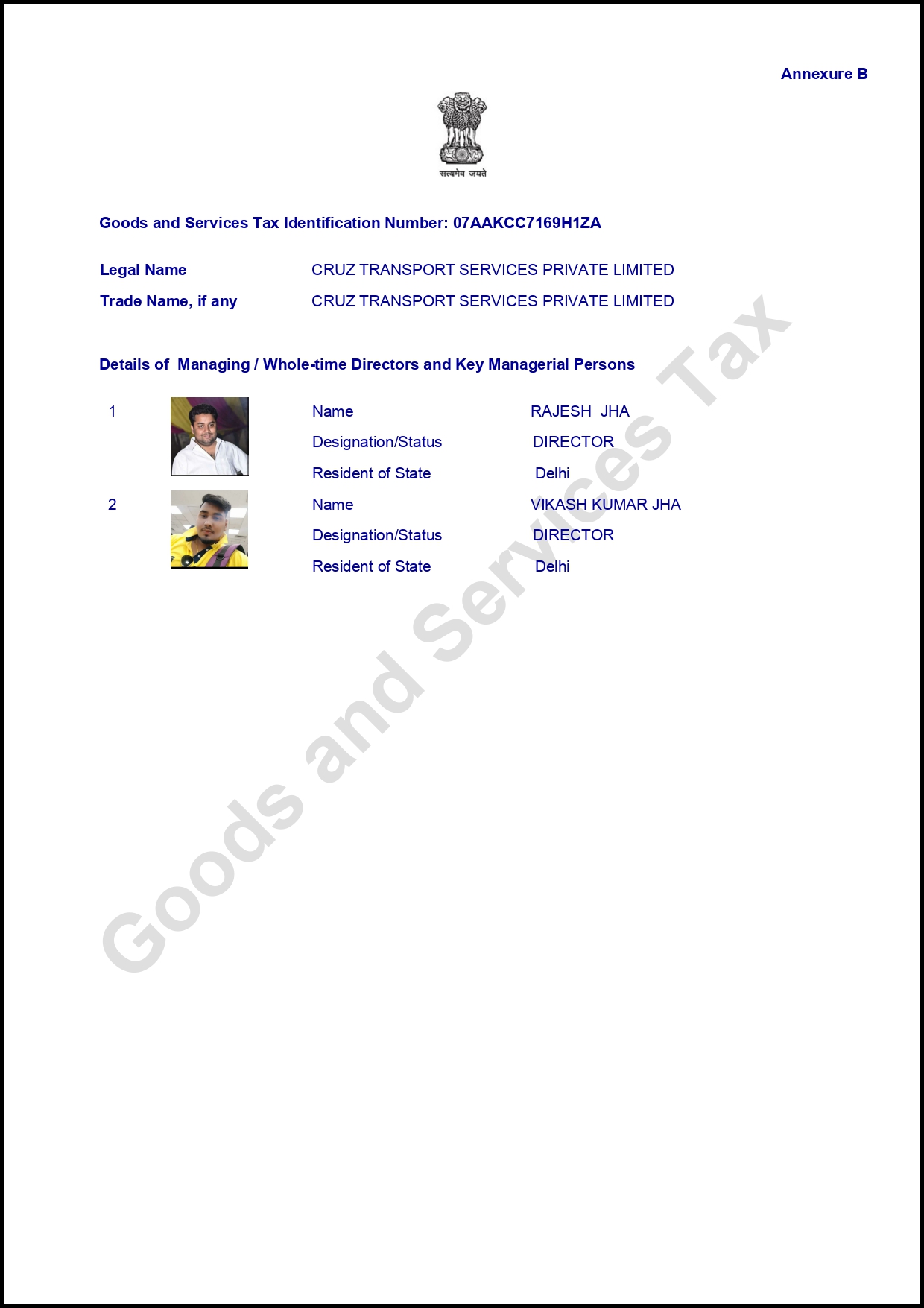 Annexure B

सत्यमेव जयते

Goods and Services Tax Identification Number: 07AAKCC7169H1ZA

Legal Name CRUZ TRANSPORT SERVICES PRIVATE LIMITED

Trade Name, if any CRUZ TRANSPORT SERVICES PRIVATE LIMITED

Details of Managing / Whole-time Directors and Key Managerial Persons

1 Name RAJESH JHA
Designation/Status DIRECTOR
Resident of State Delhi

2 Name VIKASH KUMAR JHA
Designation/Status DIRECTOR
Resident of State Delhi

Goods and Services Tax